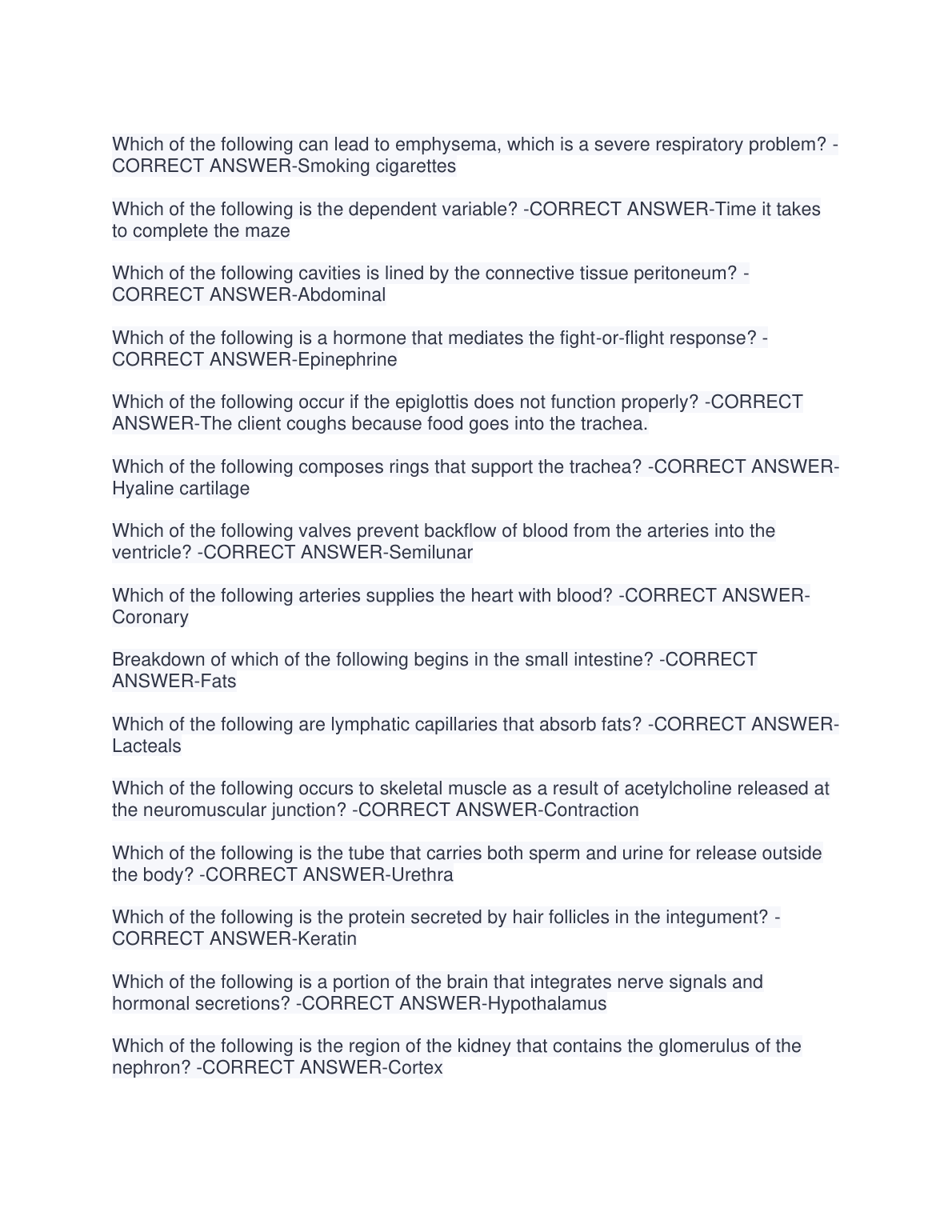 Which of the following can lead to emphysema, which is a severe respiratory problem? -CORRECT ANSWER-Smoking cigarettes

Which of the following is the dependent variable? -CORRECT ANSWER-Time it takes to complete the maze

Which of the following cavities is lined by the connective tissue peritoneum? -CORRECT ANSWER-Abdominal

Which of the following is a hormone that mediates the fight-or-flight response? -CORRECT ANSWER-Epinephrine

Which of the following occur if the epiglottis does not function properly? -CORRECT ANSWER-The client coughs because food goes into the trachea.

Which of the following composes rings that support the trachea? -CORRECT ANSWER-Hyaline cartilage

Which of the following valves prevent backflow of blood from the arteries into the ventricle? -CORRECT ANSWER-Semilunar

Which of the following arteries supplies the heart with blood? -CORRECT ANSWER-Coronary

Breakdown of which of the following begins in the small intestine? -CORRECT ANSWER-Fats

Which of the following are lymphatic capillaries that absorb fats? -CORRECT ANSWER-Lacteals

Which of the following occurs to skeletal muscle as a result of acetylcholine released at the neuromuscular junction? -CORRECT ANSWER-Contraction

Which of the following is the tube that carries both sperm and urine for release outside the body? -CORRECT ANSWER-Urethra

Which of the following is the protein secreted by hair follicles in the integument? -CORRECT ANSWER-Keratin

Which of the following is a portion of the brain that integrates nerve signals and hormonal secretions? -CORRECT ANSWER-Hypothalamus

Which of the following is the region of the kidney that contains the glomerulus of the nephron? -CORRECT ANSWER-Cortex